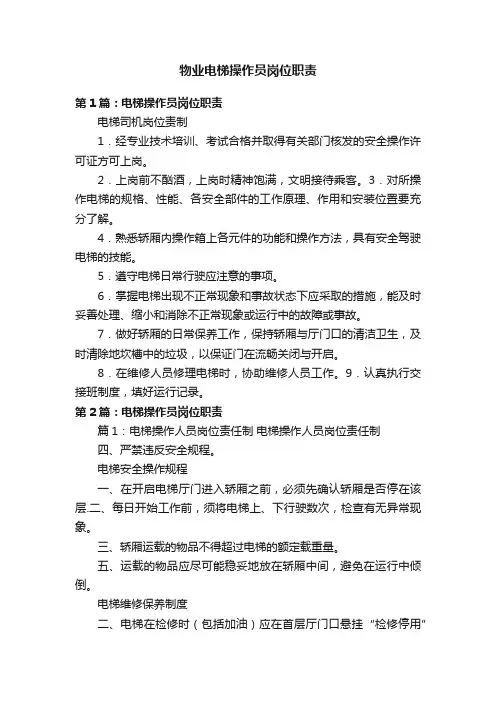 物业电梯操作员岗位职责

第1篇：电梯操作员岗位职责

电梯司机岗位责制

1．经专业技术培训、考试合格并取得有关部门核发的安全操作许可证方可上岗。

2．上岗前不酗酒，上岗时精神饱满，文明接待乘客。3．对所操作电梯的规格、性能、各安全部件的工作原理、作用和安装位置要充分了解。

4．熟悉轿厢内操作箱上各元件的功能和操作方法，具有安全驾驶电梯的技能。

5．遵守电梯日常行驶应注意的事项。

6．掌握电梯出现不正常现象和事故状态下应采取的措施，能及时妥善处理、缩小和消除不正常现象或运行中的故障或事故。

7．做好轿厢的日常保养工作，保持轿厢与厅门口的清洁卫生，及时清除地坎槽中的垃圾，以保证门在流畅关闭与开启。

8．在维修人员修理电梯时，协助维修人员工作。9．认真执行交接班制度，填好运行记录。

第2篇：电梯操作员岗位职责

篇1：电梯操作人员岗位责任制 电梯操作人员岗位责任制

四、严禁违反安全规程。

电梯安全操作规程

一、在开启电梯厅门进入轿厢之前，必须先确认轿厢是否停在该层.二、每日开始工作前，须将电梯上、下行驶数次，检查有无异常现象。

三、轿厢运载的物品不得超过电梯的额定载重量。

五、运载的物品应尽可能稳妥地放在轿厢中间，避免在运行中倾倒。

电梯维修保养制度

二、电梯在检修时（包括加油）应在首层厅门口悬挂“检修停用”